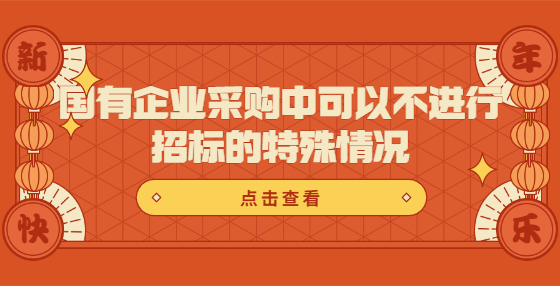 新

年

国有企业采购中可以不进行招标的特殊情况

点击查看

快

乐